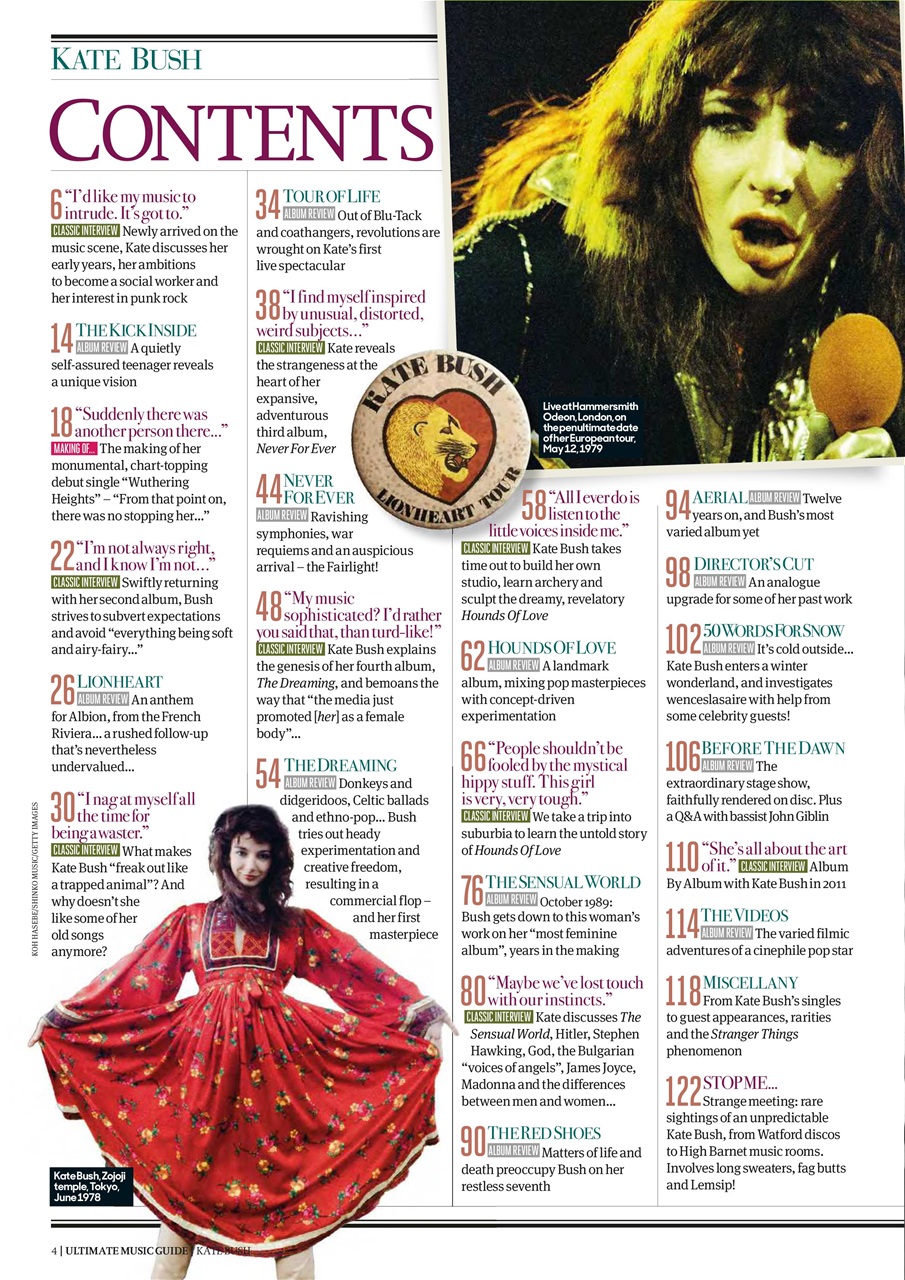 KATE BUSH

CONTENTS

6 "I'd like my music to intrude. It's got to."
CLASSIC INTERVIEW Newly arrived on the music scene, Kate discusses her early years, her ambitions to become a social worker and her interest in punk rock

14 THE KICK INSIDE
ALBUM REVIEW A quietly self-assured teenager reveals a unique vision

18 "Suddenly there was another person there..."
MAKING OF... The making of her monumental, chart-topping debut single "Wuthering Heights" – "From that point on, there was no stopping her..."

22 "I'm not always right, and I know I'm not..."
CLASSIC INTERVIEW Swiftly returning with her second album, Bush strives to subvert expectations and avoid "everything being soft and airy-fairy..."

26 LIONHEART
ALBUM REVIEW An anthem for Albion, from the French Riviera... a rushed follow-up that's nevertheless undervalued...

30 "I nag at myself all the time for being a waster."
CLASSIC INTERVIEW What makes Kate Bush "freak out like a trapped animal"? And why doesn't she like some of her old songs anymore?

KOH HASEBE/SHINKO MUSIC/GETTY IMAGES

Kate Bush, Zojoji temple, Tokyo, June 1978

34 TOUR OF LIFE
ALBUM REVIEW Out of Blu-Tack and coathangers, revolutions are wrought on Kate's first live spectacular

38 "I find myself inspired by unusual, distorted, weird subjects..."
CLASSIC INTERVIEW Kate reveals the strangeness at the heart of her expansive, adventurous third album, Never For Ever

44 NEVER FOR EVER
ALBUM REVIEW Ravishing symphonies, war requiems and an auspicious arrival – the Fairlight!

48 "My music sophisticated? I'd rather you said that, than turd-like!"
CLASSIC INTERVIEW Kate Bush explains the genesis of her fourth album, The Dreaming, and bemoans the way that "the media just promoted [her] as a female body"...

54 THE DREAMING
ALBUM REVIEW Donkeys and didgeridoos, Celtic ballads and ethno-pop... Bush tries out heady experimentation and creative freedom, resulting in a commercial flop – and her first masterpiece

KATE BUSH LIONHEART TOUR

Live at Hammersmith Odeon, London, on the penultimate date of her European tour, May 12, 1979

58 "All I ever do is listen to the little voices inside me."
CLASSIC INTERVIEW Kate Bush takes time out to build her own studio, learn archery and sculpt the dreamy, revelatory Hounds Of Love

62 HOUNDS OF LOVE
ALBUM REVIEW A landmark album, mixing pop masterpieces with concept-driven experimentation

66 "People shouldn't be fooled by the mystical hippy stuff. This girl is very, very tough."
CLASSIC INTERVIEW We take a trip into suburbia to learn the untold story of Hounds Of Love

76 THE SENSUAL WORLD
ALBUM REVIEW October 1989: Bush gets down to this woman's work on her "most feminine album", years in the making

80 "Maybe we've lost touch with our instincts."
CLASSIC INTERVIEW Kate discusses The Sensual World, Hitler, Stephen Hawking, God, the Bulgarian "voices of angels", James Joyce, Madonna and the differences between men and women...

90 THE RED SHOES
ALBUM REVIEW Matters of life and death preoccupy Bush on her restless seventh

94 AERIAL ALBUM REVIEW Twelve years on, and Bush's most varied album yet

98 DIRECTOR'S CUT
ALBUM REVIEW An analogue upgrade for some of her past work

102 50 WORDS FOR SNOW
ALBUM REVIEW It's cold outside... Kate Bush enters a winter wonderland, and investigates wenceslasaire with help from some celebrity guests!

106 BEFORE THE DAWN
ALBUM REVIEW The extraordinary stage show, faithfully rendered on disc. Plus a Q&A with bassist John Giblin

110 "She's all about the art of it." CLASSIC INTERVIEW Album By Album with Kate Bush in 2011

114 THE VIDEOS
ALBUM REVIEW The varied filmic adventures of a cinephile pop star

118 MISCELLANY
From Kate Bush's singles to guest appearances, rarities and the Stranger Things phenomenon

122 STOP ME...
Strange meeting: rare sightings of an unpredictable Kate Bush, from Watford discos to High Barnet music rooms. Involves long sweaters, fag butts and Lemsip!

4 | ULTIMATE MUSIC GUIDE | KATE BUSH